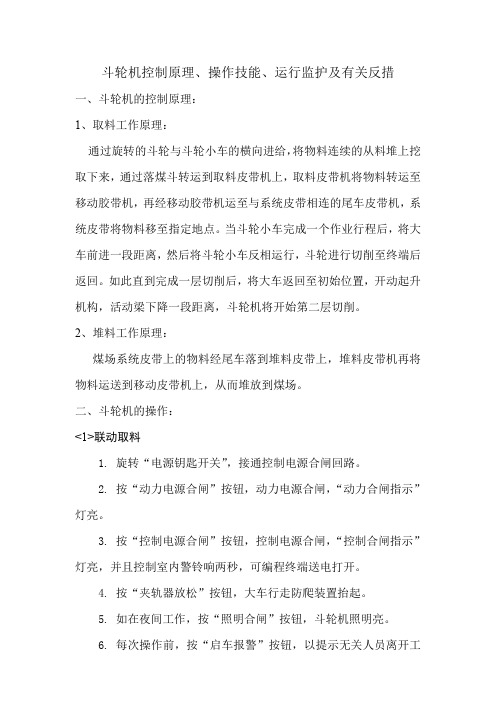 斗轮机控制原理、操作技能、运行监护及有关反措

一、斗轮机的控制原理：

1、取料工作原理：

通过旋转的斗轮与斗轮小车的横向进给，将物料连续的从料堆上挖取下来，通过落煤斗转运到取料皮带机上，取料皮带机将物料转运至移动胶带机，再经移动胶带机运至与系统皮带相连的尾车皮带机，系统皮带将物料移至指定地点。当斗轮小车完成一个作业行程后，将大车前进一段距离，然后将斗轮小车反相运行，斗轮进行切削至终端后返回。如此直到完成一层切削后，将大车返回至初始位置，开动起升机构，活动梁下降一段距离，斗轮机将开始第二层切削。

2、堆料工作原理：

煤场系统皮带上的物料经尾车落到堆料皮带上，堆料皮带机再将物料运送到移动皮带机上，从而堆放到煤场。

二、斗轮机的操作：

<1>联动取料

1. 旋转“电源钥匙开关”，接通控制电源合闸回路。

2. 按“动力电源合闸”按钮，动力电源合闸，“动力合闸指示”灯亮。

3. 按“控制电源合闸”按钮，控制电源合闸，“控制合闸指示”灯亮，并且控制室内警铃响两秒，可编程终端送电打开。

4. 按“夹轨器放松”按钮，大车行走防爬装置抬起。

5. 如在夜间工作，按“照明合闸”按钮，斗轮机照明亮。

6. 每次操作前，按“启车报警”按钮，以提示无关人员离开工